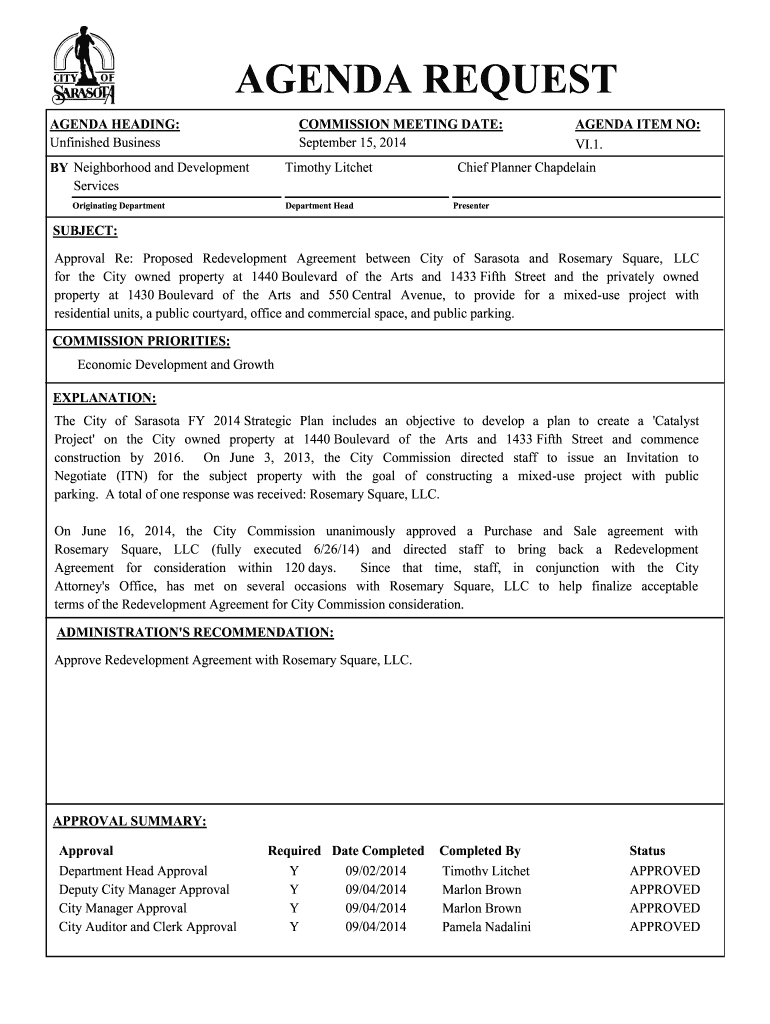 CITY OF SARASOTA

AGENDA REQUEST

AGENDA HEADING:
Unfinished Business

COMMISSION MEETING DATE:
September 15, 2014

AGENDA ITEM NO:
VI.1.

BY Neighborhood and Development Services
Originating Department

Timothy Litchet
Department Head

Chief Planner Chapdelain
Presenter

SUBJECT:

Approval Re: Proposed Redevelopment Agreement between City of Sarasota and Rosemary Square, LLC for the City owned property at 1440 Boulevard of the Arts and 1433 Fifth Street and the privately owned property at 1430 Boulevard of the Arts and 550 Central Avenue, to provide for a mixed-use project with residential units, a public courtyard, office and commercial space, and public parking.

COMMISSION PRIORITIES:

Economic Development and Growth

EXPLANATION:

The City of Sarasota FY 2014 Strategic Plan includes an objective to develop a plan to create a 'Catalyst Project' on the City owned property at 1440 Boulevard of the Arts and 1433 Fifth Street and commence construction by 2016. On June 3, 2013, the City Commission directed staff to issue an Invitation to Negotiate (ITN) for the subject property with the goal of constructing a mixed-use project with public parking. A total of one response was received: Rosemary Square, LLC.

On June 16, 2014, the City Commission unanimously approved a Purchase and Sale agreement with Rosemary Square, LLC (fully executed 6/26/14) and directed staff to bring back a Redevelopment Agreement for consideration within 120 days. Since that time, staff, in conjunction with the City Attorney's Office, has met on several occasions with Rosemary Square, LLC to help finalize acceptable terms of the Redevelopment Agreement for City Commission consideration.

ADMINISTRATION'S RECOMMENDATION:

Approve Redevelopment Agreement with Rosemary Square, LLC.

APPROVAL SUMMARY:

| Approval | Required | Date Completed | Completed By | Status |
|---|---|---|---|---|
| Department Head Approval | Y | 09/02/2014 | Timothy Litchet | APPROVED |
| Deputy City Manager Approval | Y | 09/04/2014 | Marlon Brown | APPROVED |
| City Manager Approval | Y | 09/04/2014 | Marlon Brown | APPROVED |
| City Auditor and Clerk Approval | Y | 09/04/2014 | Pamela Nadalini | APPROVED |